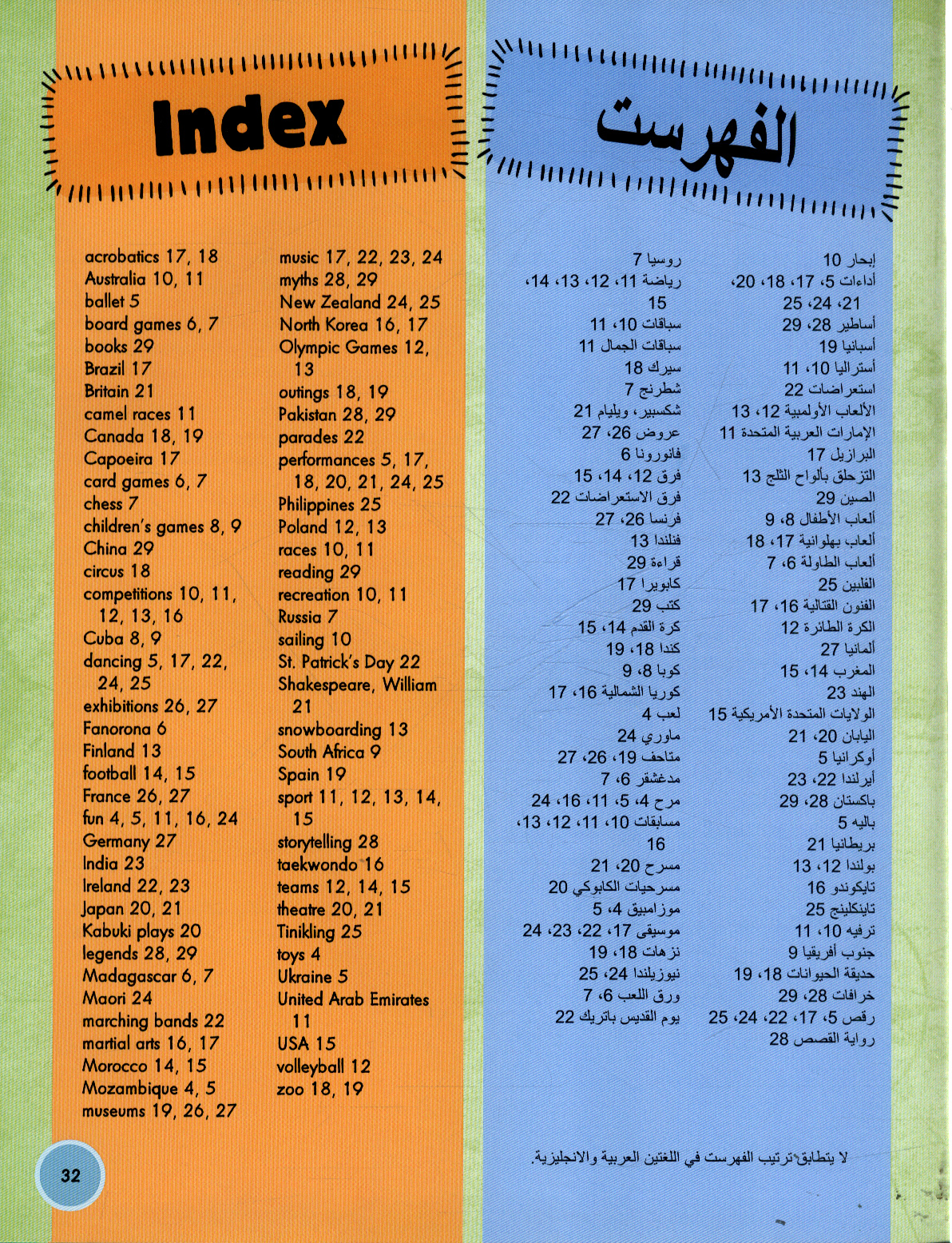 Index

acrobatics 17, 18
Australia 10, 11
ballet 5
board games 6, 7
books 29
Brazil 17
Britain 21
camel races 11
Canada 18, 19
Capoeira 17
card games 6, 7
chess 7
children's games 8, 9
China 29
circus 18
competitions 10, 11, 12, 13, 16
Cuba 8, 9
dancing 5, 17, 22, 24, 25
exhibitions 26, 27
Fanorona 6
Finland 13
football 14, 15
France 26, 27
fun 4, 5, 11, 16, 24
Germany 27
India 23
Ireland 22, 23
Japan 20, 21
Kabuki plays 20
legends 28, 29
Madagascar 6, 7
Maori 24
marching bands 22
martial arts 16, 17
Morocco 14, 15
Mozambique 4, 5
museums 19, 26, 27

music 17, 22, 23, 24
myths 28, 29
New Zealand 24, 25
North Korea 16, 17
Olympic Games 12, 13
outings 18, 19
Pakistan 28, 29
parades 22
performances 5, 17, 18, 20, 21, 24, 25
Philippines 25
Poland 12, 13
races 10, 11
reading 29
recreation 10, 11
Russia 7
sailing 10
St. Patrick's Day 22
Shakespeare, William 21
snowboarding 13
South Africa 9
Spain 19
sport 11, 12, 13, 14, 15
storytelling 28
taekwondo 16
teams 12, 14, 15
theatre 20, 21
Tinikling 25
toys 4
Ukraine 5
United Arab Emirates 11
USA 15
volleyball 12
zoo 18, 19

الفهرست

إبحار 10
أداءات 5، 17، 18، 20، 21، 24، 25
أساطير 28، 29
أسبانيا 19
أستراليا 10، 11
استعراضات 22
الألعاب الأولمبية 12، 13
الإمارات العربية المتحدة 11
البرازيل 17
التزحلق بألواح الثلج 13
الصين 29
ألعاب الأطفال 8، 9
ألعاب بهلوانية 17، 18
ألعاب الطاولة 6، 7
الفلبين 25
الفنون القتالية 16، 17
الكرة الطائرة 12
ألمانيا 27
المغرب 14، 15
الهند 23
الولايات المتحدة الأمريكية 15
اليابان 20، 21
أوكرانيا 5
أيرلندا 22، 23
باكستان 28، 29
باليه 5
بريطانيا 21
بولندا 12، 13
تايكوندو 16
تاينكلينج 25
ترفيه 10، 11
جنوب أفريقيا 9
حديقة الحيوانات 18، 19
خرافات 28، 29
رقص 5، 17، 22، 24، 25
رواية القصص 28

روسيا 7
رياضة 11، 12، 13، 14، 15
سباقات 10، 11
سباقات الجمال 11
سيرك 18
شطرنج 7
شكسبير، ويليام 21
عروض 26، 27
فانورونا 6
فرق 12، 14، 15
فرق الاستعراضات 22
فرنسا 26، 27
فنلندا 13
قراءة 29
كابويرا 17
كتب 29
كرة القدم 14، 15
كندا 18، 19
كوبا 8، 9
كوريا الشمالية 16، 17
لعب 4
ماوري 24
متاحف 19، 26، 27
مدغشقر 6، 7
مرح 4، 5، 11، 16، 24
مسابقات 10، 11، 12، 13، 16
مسرح 20، 21
مسرحيات الكابوكي 20
موزامبيق 4، 5
موسيقى 17، 22، 23، 24
نزهات 18، 19
نيوزيلندا 24، 25
ورق اللعب 6، 7
يوم القديس باتريك 22

لا يتطابق ترتيب الفهرست في اللغتين العربية والانجليزية.

32